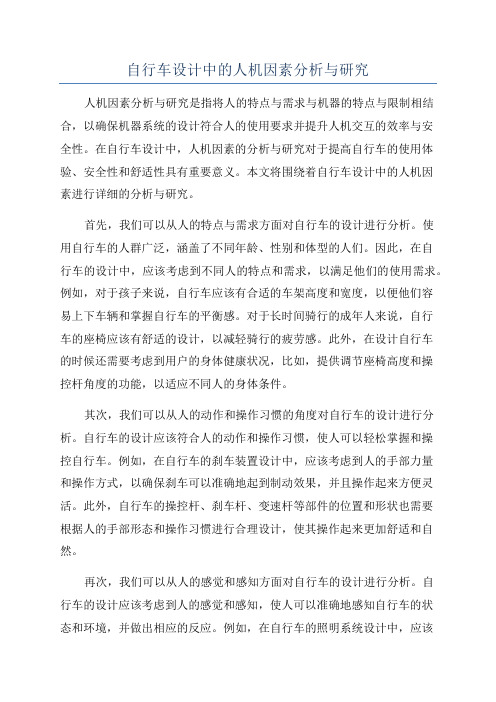 自行车设计中的人机因素分析与研究

人机因素分析与研究是指将人的特点与需求与机器的特点与限制相结合，以确保机器系统的设计符合人的使用要求并提升人机交互的效率与安全性。在自行车设计中，人机因素的分析与研究对于提高自行车的使用体验、安全性和舒适性具有重要意义。本文将围绕着自行车设计中的人机因素进行详细的分析与研究。

首先，我们可以从人的特点与需求方面对自行车的设计进行分析。使用自行车的人群广泛，涵盖了不同年龄、性别和体型的人们。因此，在自行车的设计中，应该考虑到不同人的特点和需求，以满足他们的使用需求。例如，对于孩子来说，自行车应该有合适的车架高度和宽度，以便他们容易上下车辆和掌握自行车的平衡感。对于长时间骑行的成年人来说，自行车的座椅应该有舒适的设计，以减轻骑行的疲劳感。此外，在设计自行车的时候还需要考虑到用户的身体健康状况，比如，提供调节座椅高度和操控杆角度的功能，以适应不同人的身体条件。

其次，我们可以从人的动作和操作习惯的角度对自行车的设计进行分析。自行车的设计应该符合人的动作和操作习惯，使人可以轻松掌握和操控自行车。例如，在自行车的刹车装置设计中，应该考虑到人的手部力量和操作方式，以确保刹车可以准确地起到制动效果，并且操作起来方便灵活。此外，自行车的操控杆、刹车杆、变速杆等部件的位置和形状也需要根据人的手部形态和操作习惯进行合理设计，使其操作起来更加舒适和自然。

再次，我们可以从人的感觉和感知方面对自行车的设计进行分析。自行车的设计应该考虑到人的感觉和感知，使人可以准确地感知自行车的状态和环境，并做出相应的反应。例如，在自行车的照明系统设计中，应该